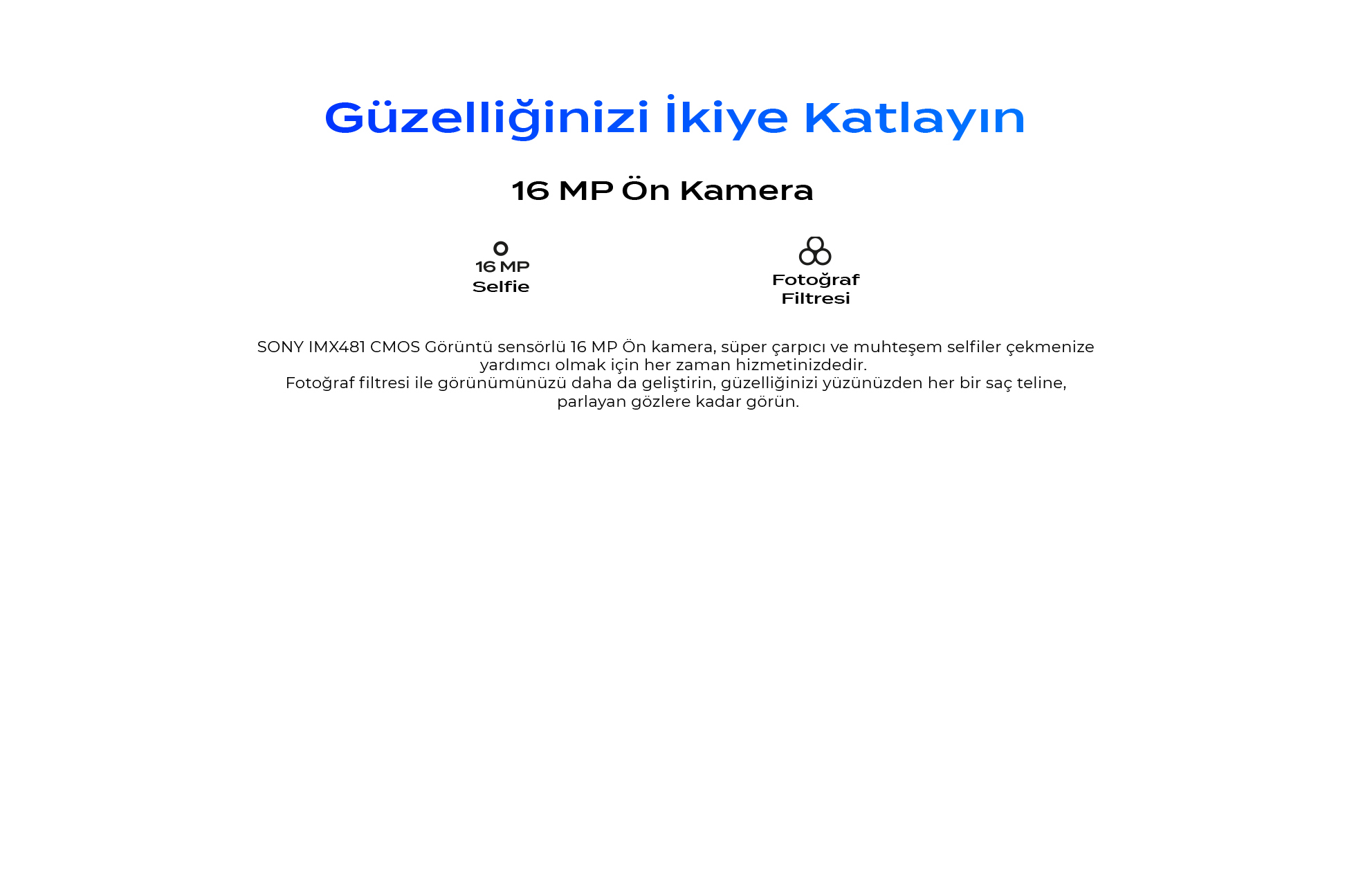 Güzelliğinizi İkiye Katlayın

16 MP Ön Kamera

16 MP
Selfie

Fotoğraf
Filtresi

SONY IMX481 CMOS Görüntü sensörlü 16 MP Ön kamera, süper çarpıcı ve muhteşem selfiler çekmenize yardımcı olmak için her zaman hizmetinizdedir.
Fotoğraf filtresi ile görünümünüzü daha da geliştirin, güzelliğinizi yüzünüzden her bir saç teline, parlayan gözlere kadar görün.